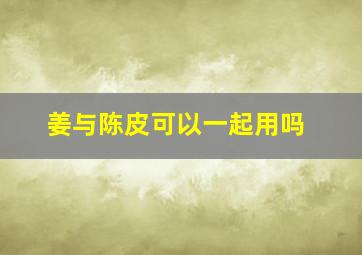 姜与陈皮可以一起用吗